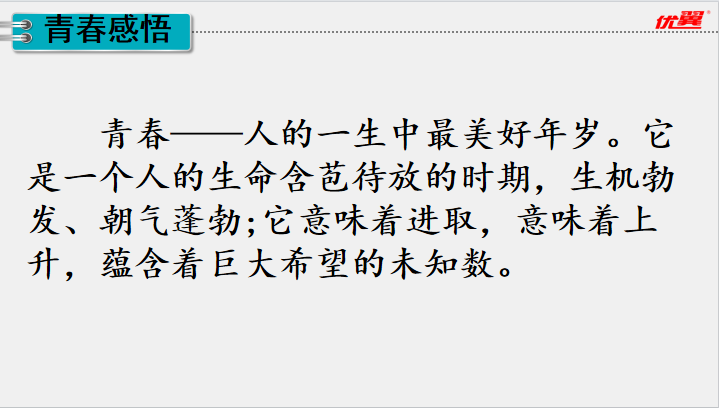 青春感悟

优翼

青春——人的一生中最美好年岁。它是一个人的生命含苞待放的时期，生机勃发、朝气蓬勃;它意味着进取，意味着上升，蕴含着巨大希望的未知数。